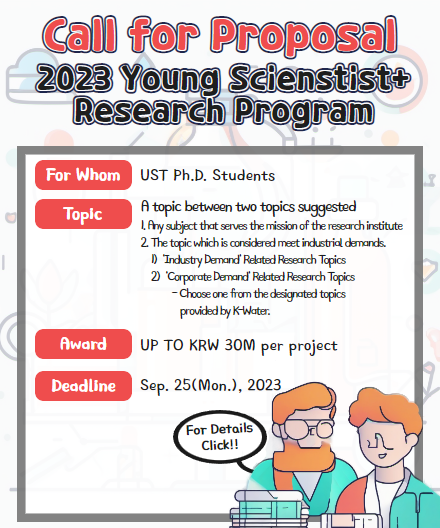 Call for Proposal
2023 Young Scienstist+ Research Program

For Whom
UST Ph.D. Students

Topic
A topic between two topics suggested
1. Any subject that serves the mission of the research institute
2. The topic which is considered meet industrial demands.
1) 'Industry Demand' Related Research Topics
2) 'Corporate Demand' Related Research Topics
- Choose one from the designated topics provided by K-Water.

Award
UP TO KRW 30M per project

Deadline
Sep. 25(Mon.), 2023

For Details Click!!